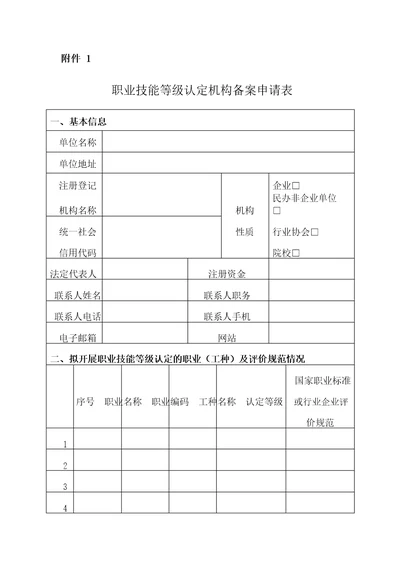 附件 1

职业技能等级认定机构备案申请表

一、基本信息

| 单位名称 | | | |
|---|---|---|---|
| 单位地址 | | | |
| 注册登记机构名称 | | 机构性质 | 企业□ 民办非企业单位□ 行业协会□ 院校□ |
| 统一社会信用代码 | | | |
| 法定代表人 | | 注册资金 | |
| 联系人姓名 | | 联系人职务 | |
| 联系人电话 | | 联系人手机 | |
| 电子邮箱 | | 网站 | |

二、拟开展职业技能等级认定的职业（工种）及评价规范情况

| 序号 | 职业名称 | 职业编码 | 工种名称 | 认定等级 | 国家职业标准或行业企业评价规范 |
|---|---|---|---|---|---|
| 1 | | | | | |
| 2 | | | | | |
| 3 | | | | | |
| 4 | | | | | |